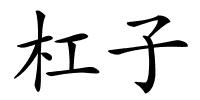 杠子